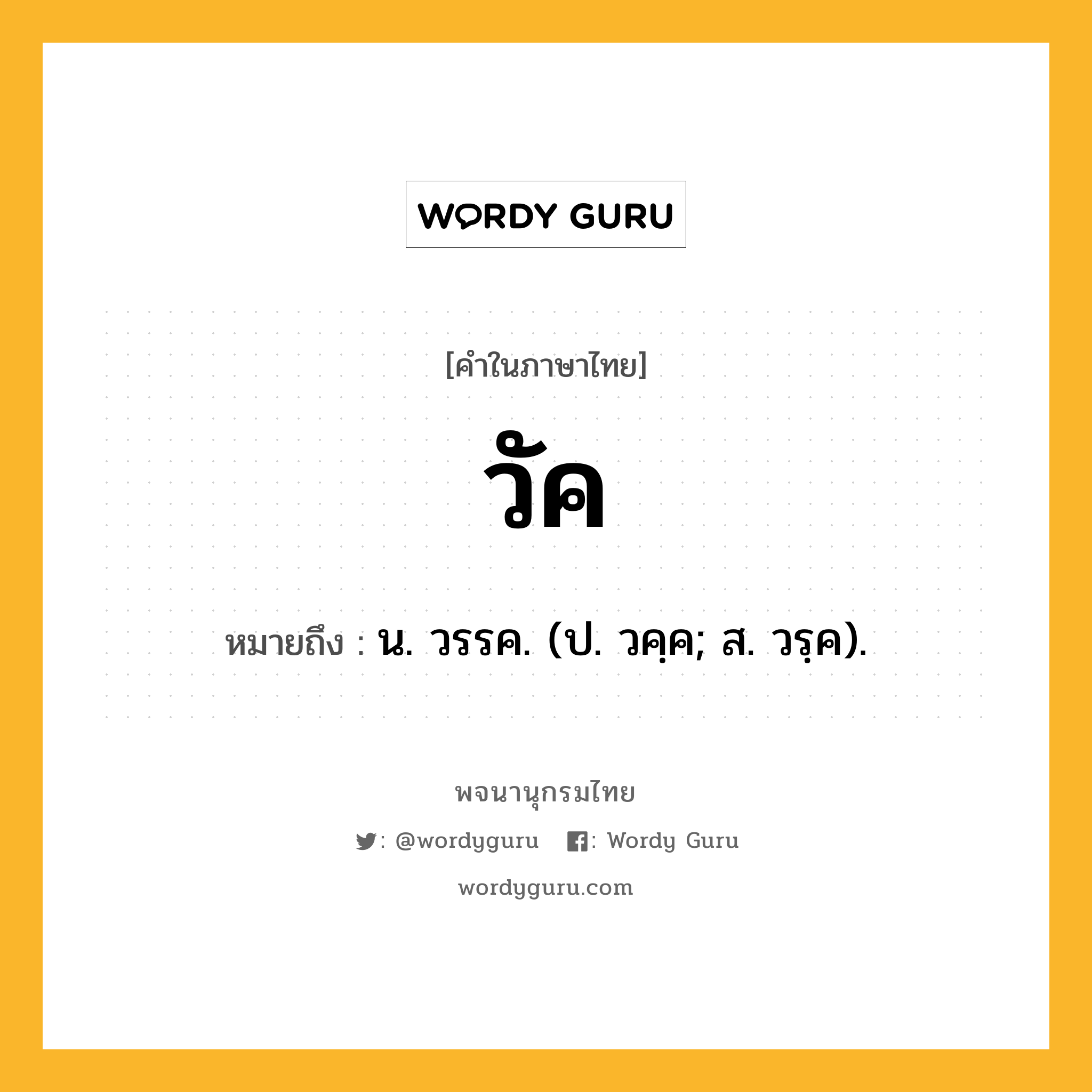 WORDY GURU

[คำในภาษาไทย]

วัค

หมายถึง : น. วรรค. (ป. วคฺค; ส. วรฺค).

พจนานุกรมไทย

: @wordyguru : Wordy Guru

wordyguru.com